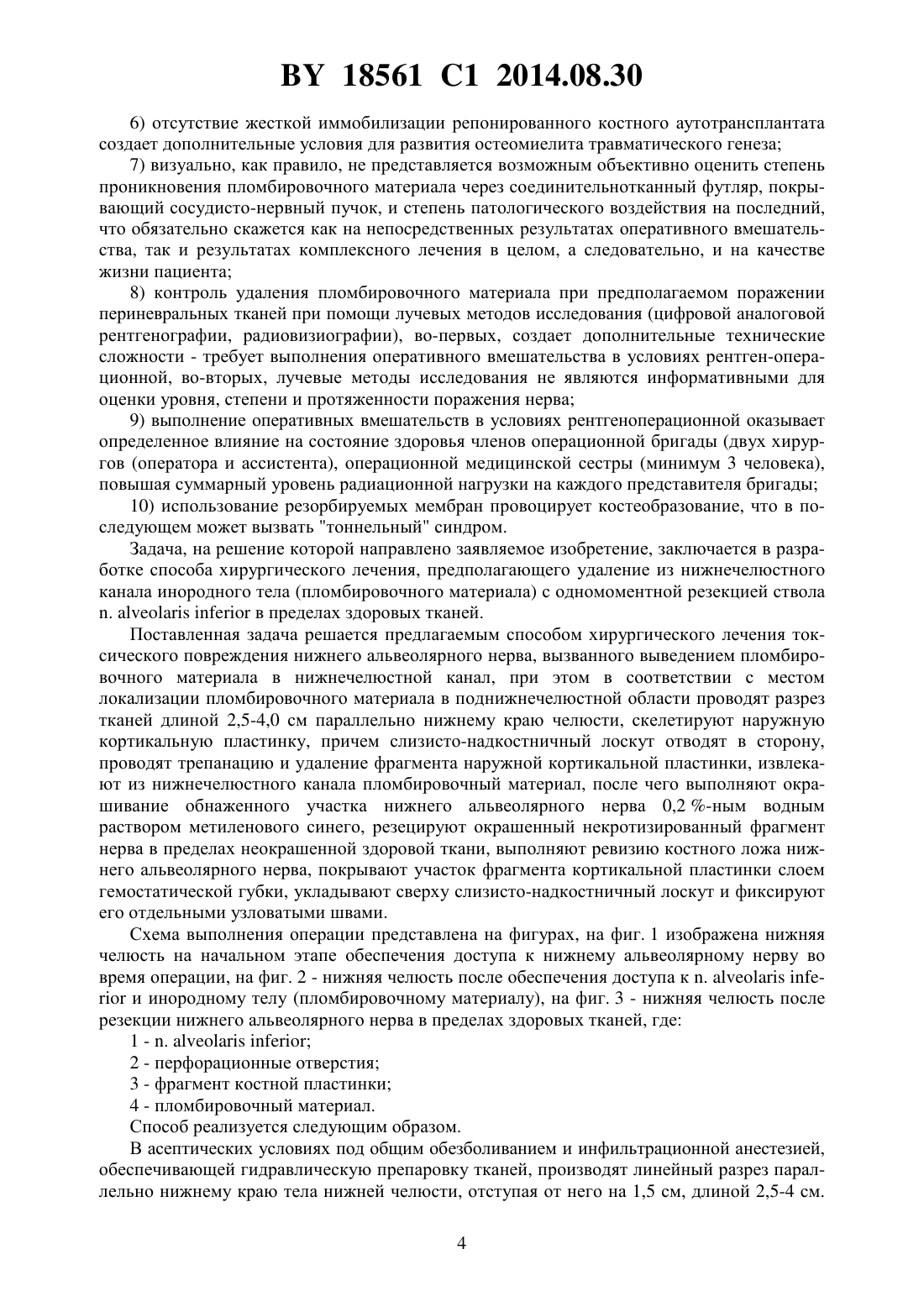 BY 18561 C1 2014.08.30

6) отсутствие жесткой иммобилизации репонированного костного аутотрансплантата создает дополнительные условия для развития остеомиелита травматического генеза;

7) визуально, как правило, не представляется возможным объективно оценить степень проникновения пломбировочного материала через соединительнотканный футляр, покрывающий сосудисто-нервный пучок, и степень патологического воздействия на последний, что обязательно скажется как на непосредственных результатах оперативного вмешательства, так и результатах комплексного лечения в целом, а следовательно, и на качестве жизни пациента;

8) контроль удаления пломбировочного материала при предполагаемом поражении периневральных тканей при помощи лучевых методов исследования (цифровой аналоговой рентгенографии, радиовизиографии), во-первых, создает дополнительные технические сложности - требует выполнения оперативного вмешательства в условиях рентген-операционной, во-вторых, лучевые методы исследования не являются информативными для оценки уровня, степени и протяженности поражения нерва;

9) выполнение оперативных вмешательств в условиях рентгеноперационной оказывает определенное влияние на состояние здоровья членов операционной бригады (двух хирургов (оператора и ассистента), операционной медицинской сестры (минимум 3 человека), повышая суммарный уровень радиационной нагрузки на каждого представителя бригады;

10) использование резорбируемых мембран провоцирует костеобразование, что в последующем может вызвать "тоннельный" синдром.

Задача, на решение которой направлено заявляемое изобретение, заключается в разработке способа хирургического лечения, предполагающего удаление из нижнечелюстного канала инородного тела (пломбировочного материала) с одномоментной резекцией ствола n. alveolaris inferior в пределах здоровых тканей.

Поставленная задача решается предлагаемым способом хирургического лечения токсического повреждения нижнего альвеолярного нерва, вызванного выведением пломбировочного материала в нижнечелюстной канал, при этом в соответствии с местом локализации пломбировочного материала в поднижнечелюстной области проводят разрез тканей длиной 2,5-4,0 см параллельно нижнему краю челюсти, скелетируют наружную кортикальную пластинку, причем слизисто-надкостничный лоскут отводят в сторону, проводят трепанацию и удаление фрагмента наружной кортикальной пластинки, извлекают из нижнечелюстного канала пломбировочный материал, после чего выполняют окрашивание обнаженного участка нижнего альвеолярного нерва 0,2 %-ным водным раствором метиленового синего, резецируют окрашенный некротизированный фрагмент нерва в пределах неокрашенной здоровой ткани, выполняют ревизию костного ложа нижнего альвеолярного нерва, покрывают участок фрагмента кортикальной пластинки слоем гемостатической губки, укладывают сверху слизисто-надкостничный лоскут и фиксируют его отдельными узловатыми швами.

Схема выполнения операции представлена на фигурах, на фиг. 1 изображена нижняя челюсть на начальном этапе обеспечения доступа к нижнему альвеолярному нерву во время операции, на фиг. 2 - нижняя челюсть после обеспечения доступа к n. alveolaris inferior и инородному телу (пломбировочному материалу), на фиг. 3 - нижняя челюсть после резекции нижнего альвеолярного нерва в пределах здоровых тканей, где:

1 - n. alveolaris inferior;

2 - перфорационные отверстия;

3 - фрагмент костной пластинки;

4 - пломбировочный материал.

Способ реализуется следующим образом.

В асептических условиях под общим обезболиванием и инфильтрационной анестезией, обеспечивающей гидравлическую препаровку тканей, производят линейный разрез параллельно нижнему краю тела нижней челюсти, отступая от него на 1,5 см, длиной 2,5-4 см.

4